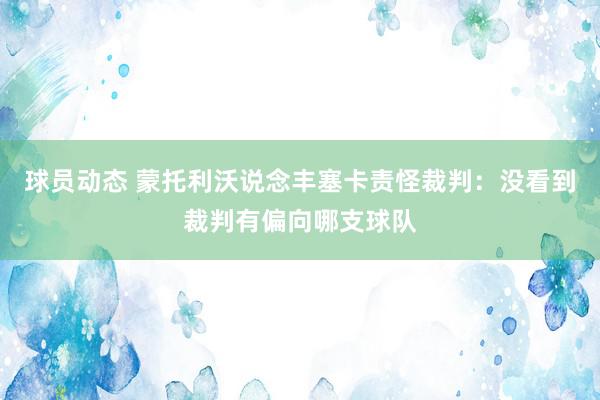 球员动态 蒙托利沃说念丰塞卡责怪裁判：没看到裁判有偏向哪支球队